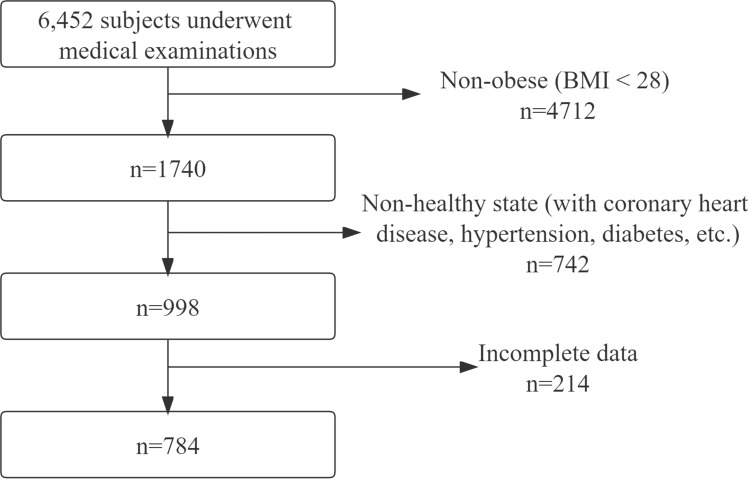 6,452 subjects underwent medical examinations

Non-obese (BMI < 28)
n=4712

n=1740

Non-healthy state (with coronary heart disease, hypertension, diabetes, etc.)
n=742

n=998

Incomplete data
n=214

n=784